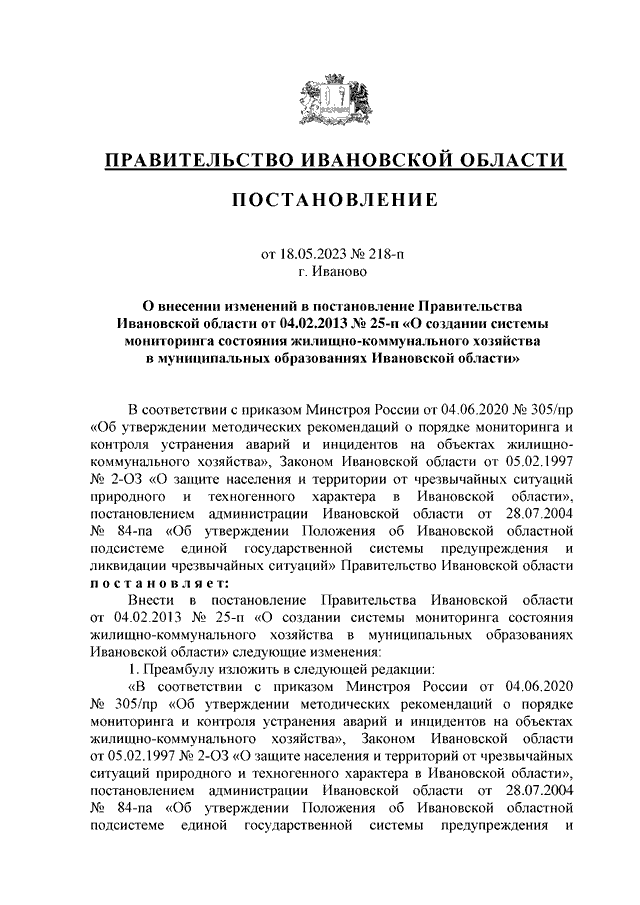 ПРАВИТЕЛЬСТВО ИВАНОВСКОЙ ОБЛАСТИ

ПОСТАНОВЛЕНИЕ

от 18.05.2023 № 218-п
г. Иваново

О внесении изменений в постановление Правительства Ивановской области от 04.02.2013 № 25-п «О создании системы мониторинга состояния жилищно-коммунального хозяйства в муниципальных образованиях Ивановской области»

В соответствии с приказом Минстроя России от 04.06.2020 № 305/пр «Об утверждении методических рекомендаций о порядке мониторинга и контроля устранения аварий и инцидентов на объектах жилищно-коммунального хозяйства», Законом Ивановской области от 05.02.1997 № 2-ОЗ «О защите населения и территории от чрезвычайных ситуаций природного и техногенного характера в Ивановской области», постановлением администрации Ивановской области от 28.07.2004 № 84-па «Об утверждении Положения об Ивановской областной подсистеме единой государственной системы предупреждения и ликвидации чрезвычайных ситуаций» Правительство Ивановской области постановляет:

Внести в постановление Правительства Ивановской области от 04.02.2013 № 25-п «О создании системы мониторинга состояния жилищно-коммунального хозяйства в муниципальных образованиях Ивановской области» следующие изменения:

1. Преамбулу изложить в следующей редакции:

«В соответствии с приказом Минстроя России от 04.06.2020 № 305/пр «Об утверждении методических рекомендаций о порядке мониторинга и контроля устранения аварий и инцидентов на объектах жилищно-коммунального хозяйства», Законом Ивановской области от 05.02.1997 № 2-ОЗ «О защите населения и территорий от чрезвычайных ситуаций природного и техногенного характера в Ивановской области», постановлением администрации Ивановской области от 28.07.2004 № 84-па «Об утверждении Положения об Ивановской областной подсистеме единой государственной системы предупреждения и